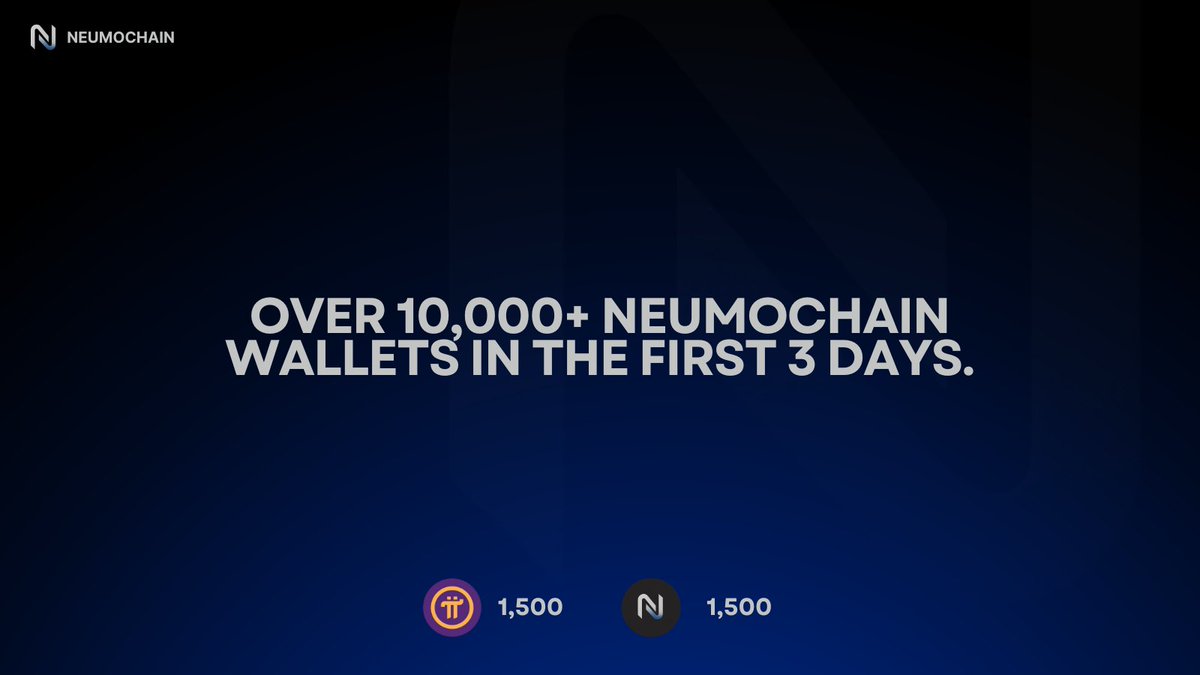 NEUMOCHAIN

OVER 10,000+ NEUMOCHAIN WALLETS IN THE FIRST 3 DAYS.

1,500

1,500